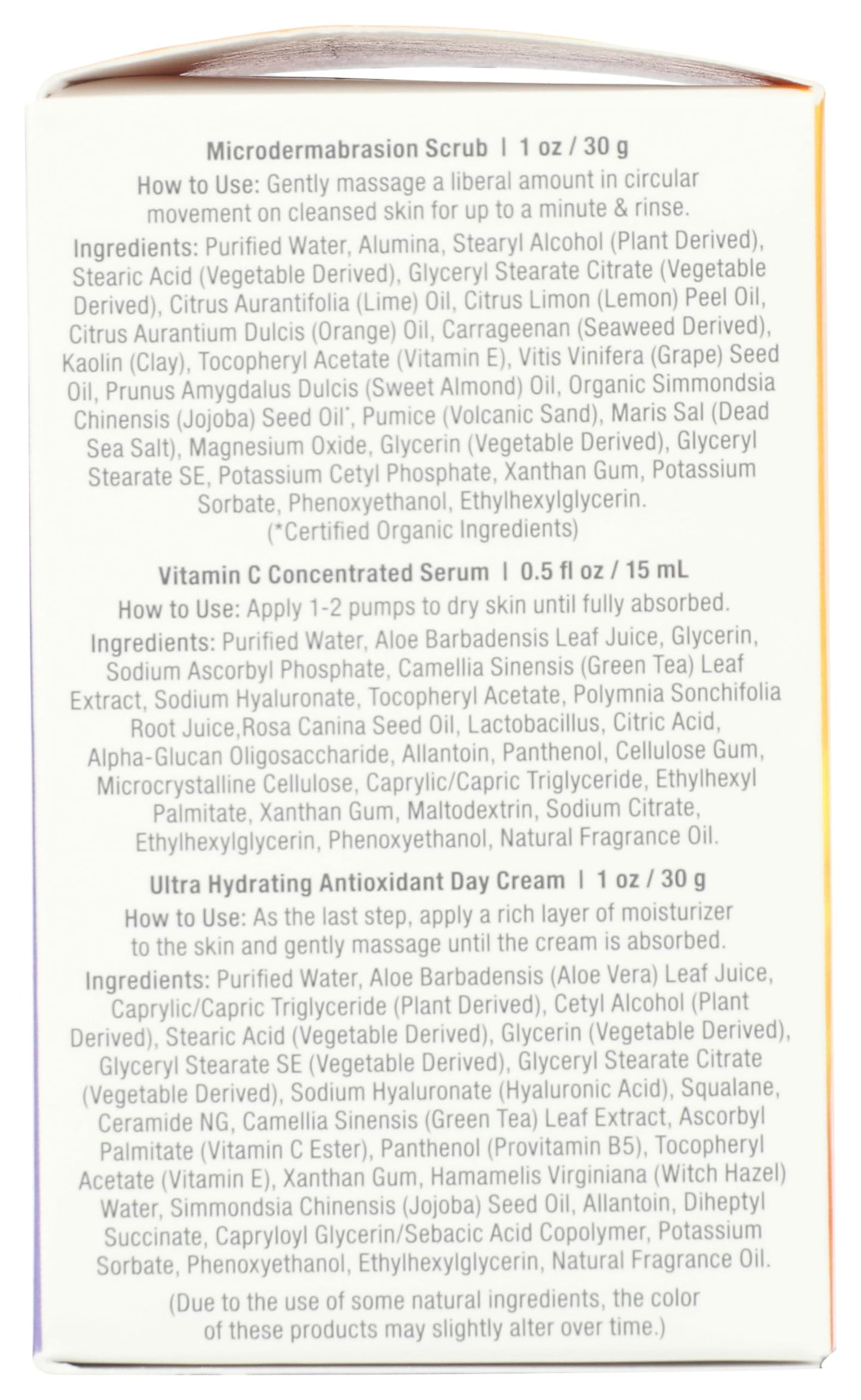 Microdermabrasion Scrub | 1 oz / 30 g

How to Use: Gently massage a liberal amount in circular movement on cleansed skin for up to a minute & rinse.

Ingredients: Purified Water, Alumina, Stearyl Alcohol (Plant Derived), Stearic Acid (Vegetable Derived), Glyceryl Stearate Citrate (Vegetable Derived), Citrus Aurantifolia (Lime) Oil, Citrus Limon (Lemon) Peel Oil, Citrus Aurantium Dulcis (Orange) Oil, Carrageenan (Seaweed Derived), Kaolin (Clay), Tocopheryl Acetate (Vitamin E), Vitis Vinifera (Grape) Seed Oil, Prunus Amygdalus Dulcis (Sweet Almond) Oil, Organic Simmondsia Chinensis (Jojoba) Seed Oil*, Pumice (Volcanic Sand), Maris Sal (Dead Sea Salt), Magnesium Oxide, Glycerin (Vegetable Derived), Glyceryl Stearate SE, Potassium Cetyl Phosphate, Xanthan Gum, Potassium Sorbate, Phenoxyethanol, Ethylhexylglycerin.
(*Certified Organic Ingredients)

Vitamin C Concentrated Serum | 0.5 fl oz / 15 mL

How to Use: Apply 1-2 pumps to dry skin until fully absorbed.

Ingredients: Purified Water, Aloe Barbadensis Leaf Juice, Glycerin, Sodium Ascorbyl Phosphate, Camellia Sinensis (Green Tea) Leaf Extract, Sodium Hyaluronate, Tocopheryl Acetate, Polymnia Sonchifolia Root Juice,Rosa Canina Seed Oil, Lactobacillus, Citric Acid, Alpha-Glucan Oligosaccharide, Allantoin, Panthenol, Cellulose Gum, Microcrystalline Cellulose, Caprylic/Capric Triglyceride, Ethylhexyl Palmitate, Xanthan Gum, Maltodextrin, Sodium Citrate, Ethylhexylglycerin, Phenoxyethanol, Natural Fragrance Oil.

Ultra Hydrating Antioxidant Day Cream | 1 oz / 30 g

How to Use: As the last step, apply a rich layer of moisturizer to the skin and gently massage until the cream is absorbed.

Ingredients: Purified Water, Aloe Barbadensis (Aloe Vera) Leaf Juice, Caprylic/Capric Triglyceride (Plant Derived), Cetyl Alcohol (Plant Derived), Stearic Acid (Vegetable Derived), Glycerin (Vegetable Derived), Glyceryl Stearate SE (Vegetable Derived), Glyceryl Stearate Citrate (Vegetable Derived), Sodium Hyaluronate (Hyaluronic Acid), Squalane, Ceramide NG, Camellia Sinensis (Green Tea) Leaf Extract, Ascorbyl Palmitate (Vitamin C Ester), Panthenol (Provitamin B5), Tocopheryl Acetate (Vitamin E), Xanthan Gum, Hamamelis Virginiana (Witch Hazel) Water, Simmondsia Chinensis (Jojoba) Seed Oil, Allantoin, Diheptyl Succinate, Capryloyl Glycerin/Sebacic Acid Copolymer, Potassium Sorbate, Phenoxyethanol, Ethylhexylglycerin, Natural Fragrance Oil.

(Due to the use of some natural ingredients, the color of these products may slightly alter over time.)